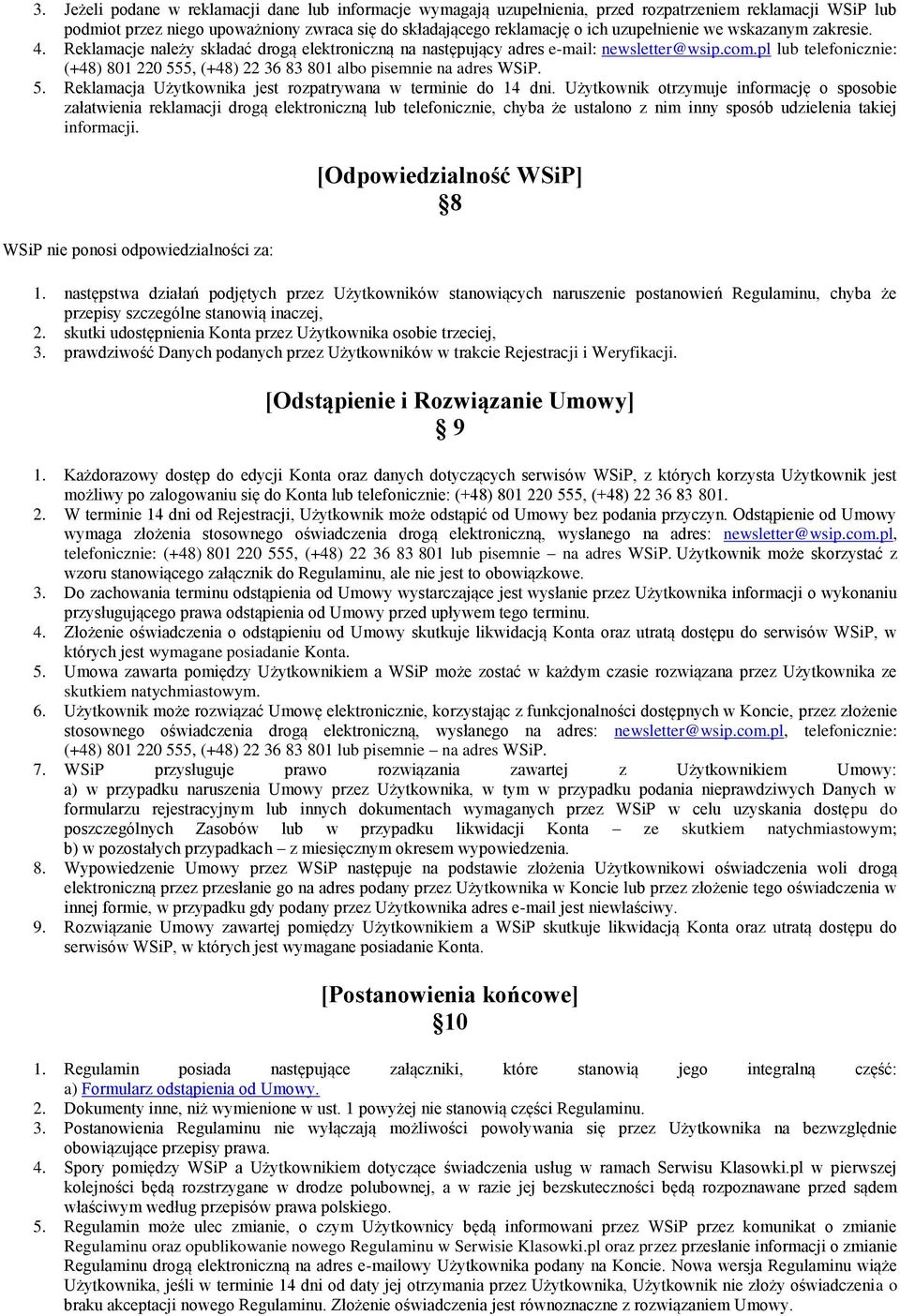 3. Jeżeli podane w reklamacji dane lub informacje wymagają uzupełnienia, przed rozpatrzeniem reklamacji WSiP lub podmiot przez niego upoważniony zwraca się do składającego reklamację o ich uzupełnienie we wskazanym zakresie.
4. Reklamacje należy składać drogą elektroniczną na następujący adres e-mail: newsletter@wsip.com.pl lub telefonicznie: (+48) 801 220 555, (+48) 22 36 83 801 albo pisemnie na adres WSiP.
5. Reklamacja Użytkownika jest rozpatrywana w terminie do 14 dni. Użytkownik otrzymuje informację o sposobie załatwienia reklamacji drogą elektroniczną lub telefonicznie, chyba że ustalono z nim inny sposób udzielenia takiej informacji.

[Odpowiedzialność WSiP]
§8

WSiP nie ponosi odpowiedzialności za:

1. następstwa działań podjętych przez Użytkowników stanowiących naruszenie postanowień Regulaminu, chyba że przepisy szczególne stanowią inaczej,
2. skutki udostępnienia Konta przez Użytkownika osobie trzeciej,
3. prawdziwość Danych podanych przez Użytkowników w trakcie Rejestracji i Weryfikacji.

[Odstąpienie i Rozwiązanie Umowy]
§ 9

1. Każdorazowy dostęp do edycji Konta oraz danych dotyczących serwisów WSiP, z których korzysta Użytkownik jest możliwy po zalogowaniu się do Konta lub telefonicznie: (+48) 801 220 555, (+48) 22 36 83 801.
2. W terminie 14 dni od Rejestracji, Użytkownik może odstąpić od Umowy bez podania przyczyn. Odstąpienie od Umowy wymaga złożenia stosownego oświadczenia drogą elektroniczną, wysłanego na adres: newsletter@wsip.com.pl, telefonicznie: (+48) 801 220 555, (+48) 22 36 83 801 lub pisemnie – na adres WSiP. Użytkownik może skorzystać z wzoru stanowiącego załącznik do Regulaminu, ale nie jest to obowiązkowe.
3. Do zachowania terminu odstąpienia od Umowy wystarczające jest wysłanie przez Użytkownika informacji o wykonaniu przysługującego prawa odstąpienia od Umowy przed upływem tego terminu.
4. Złożenie oświadczenia o odstąpieniu od Umowy skutkuje likwidacją Konta oraz utratą dostępu do serwisów WSiP, w których jest wymagane posiadanie Konta.
5. Umowa zawarta pomiędzy Użytkownikiem a WSiP może zostać w każdym czasie rozwiązana przez Użytkownika ze skutkiem natychmiastowym.
6. Użytkownik może rozwiązać Umowę elektronicznie, korzystając z funkcjonalności dostępnych w Koncie, przez złożenie stosownego oświadczenia drogą elektroniczną, wysłanego na adres: newsletter@wsip.com.pl, telefonicznie: (+48) 801 220 555, (+48) 22 36 83 801 lub pisemnie – na adres WSiP.
7. WSiP przysługuje prawo rozwiązania zawartej z Użytkownikiem Umowy: a) w przypadku naruszenia Umowy przez Użytkownika, w tym w przypadku podania nieprawdziwych Danych w formularzu rejestracyjnym lub innych dokumentach wymaganych przez WSiP w celu uzyskania dostępu do poszczególnych Zasobów lub w przypadku likwidacji Konta – ze skutkiem natychmiastowym; b) w pozostałych przypadkach – z miesięcznym okresem wypowiedzenia.
8. Wypowiedzenie Umowy przez WSiP następuje na podstawie złożenia Użytkownikowi oświadczenia woli drogą elektroniczną przez przesłanie go na adres podany przez Użytkownika w Koncie lub przez złożenie tego oświadczenia w innej formie, w przypadku gdy podany przez Użytkownika adres e-mail jest niewłaściwy.
9. Rozwiązanie Umowy zawartej pomiędzy Użytkownikiem a WSiP skutkuje likwidacją Konta oraz utratą dostępu do serwisów WSiP, w których jest wymagane posiadanie Konta.

[Postanowienia końcowe]
§10

1. Regulamin posiada następujące załączniki, które stanowią jego integralną część: a) Formularz odstąpienia od Umowy.
2. Dokumenty inne, niż wymienione w ust. 1 powyżej nie stanowią części Regulaminu.
3. Postanowienia Regulaminu nie wyłączają możliwości powoływania się przez Użytkownika na bezwzględnie obowiązujące przepisy prawa.
4. Spory pomiędzy WSiP a Użytkownikiem dotyczące świadczenia usług w ramach Serwisu Klasowki.pl w pierwszej kolejności będą rozstrzygane w drodze polubownej, a w razie jej bezskuteczności będą rozpoznawane przed sądem właściwym według przepisów prawa polskiego.
5. Regulamin może ulec zmianie, o czym Użytkownicy będą informowani przez WSiP przez komunikat o zmianie Regulaminu oraz opublikowanie nowego Regulaminu w Serwisie Klasowki.pl oraz przez przesłanie informacji o zmianie Regulaminu drogą elektroniczną na adres e-mailowy Użytkownika podany na Koncie. Nowa wersja Regulaminu wiąże Użytkownika, jeśli w terminie 14 dni od daty jej otrzymania przez Użytkownika, Użytkownik nie złoży oświadczenia o braku akceptacji nowego Regulaminu. Złożenie oświadczenia jest równoznaczne z rozwiązaniem Umowy.